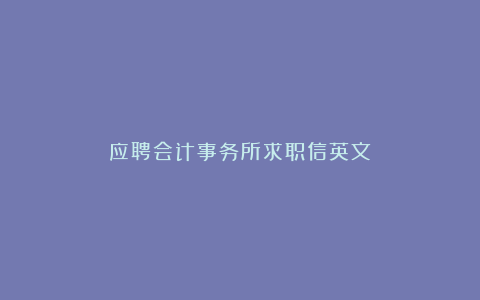 应聘会计事务所求职信英文